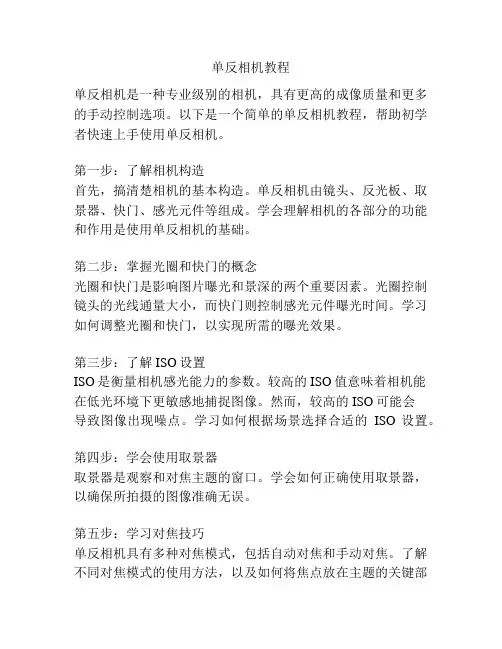 单反相机教程

单反相机是一种专业级别的相机，具有更高的成像质量和更多的手动控制选项。以下是一个简单的单反相机教程，帮助初学者快速上手使用单反相机。

第一步：了解相机构造
首先，搞清楚相机的基本构造。单反相机由镜头、反光板、取景器、快门、感光元件等组成。学会理解相机的各部分的功能和作用是使用单反相机的基础。

第二步：掌握光圈和快门的概念
光圈和快门是影响图片曝光和景深的两个重要因素。光圈控制镜头的光线通量大小，而快门则控制感光元件曝光时间。学习如何调整光圈和快门，以实现所需的曝光效果。

第三步：了解 ISO 设置
ISO 是衡量相机感光能力的参数。较高的 ISO 值意味着相机能在低光环境下更敏感地捕捉图像。然而，较高的 ISO 可能会导致图像出现噪点。学习如何根据场景选择合适的 ISO 设置。

第四步：学会使用取景器
取景器是观察和对焦主题的窗口。学会如何正确使用取景器，以确保所拍摄的图像准确无误。

第五步：学习对焦技巧
单反相机具有多种对焦模式，包括自动对焦和手动对焦。了解不同对焦模式的使用方法，以及如何将焦点放在主题的关键部